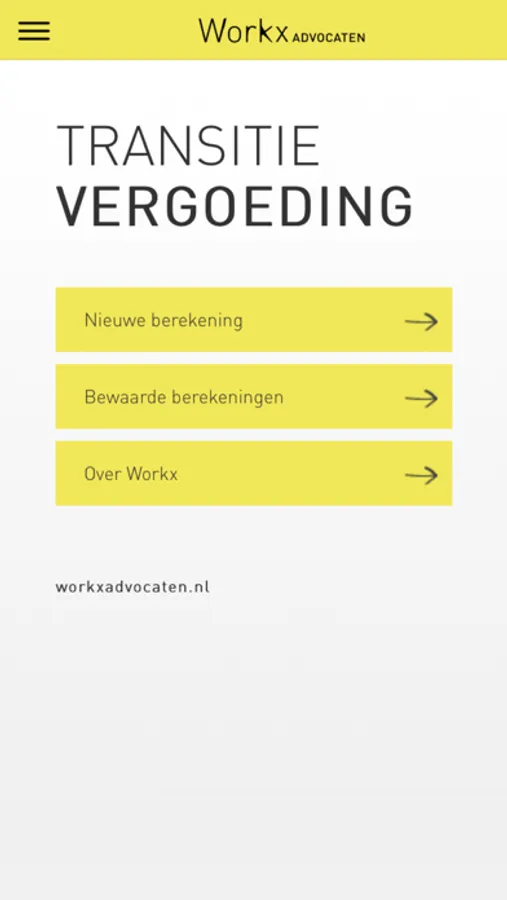 Workx ADVOCATEN

TRANSITIE
VERGOEDING

Nieuwe berekening

Bewaarde berekeningen

Over Workx

workxadvocaten.nl